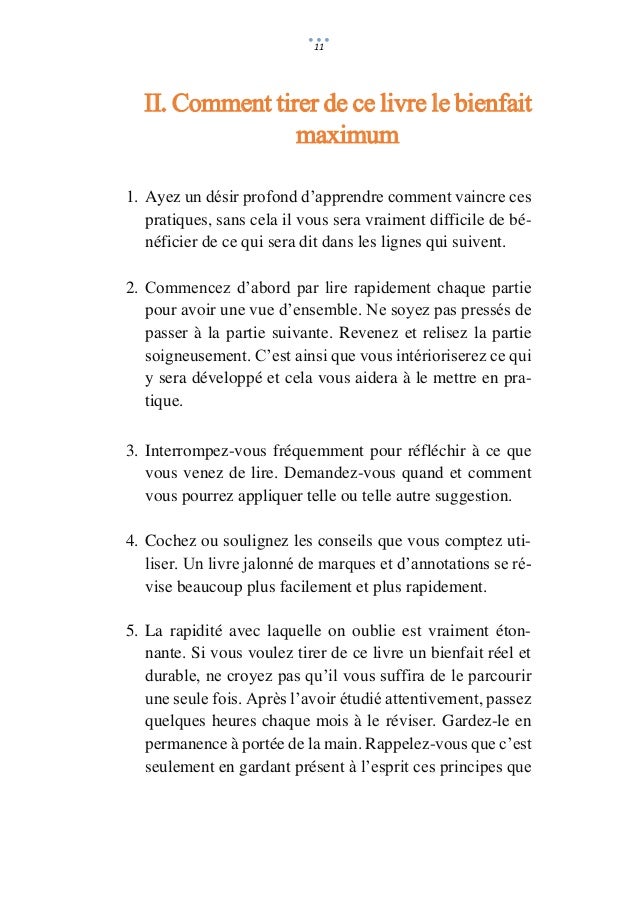 11

II. Comment tirer de ce livre le bienfait maximum

1. Ayez un désir profond d'apprendre comment vaincre ces pratiques, sans cela il vous sera vraiment difficile de bénéficier de ce qui sera dit dans les lignes qui suivent.

2. Commencez d'abord par lire rapidement chaque partie pour avoir une vue d'ensemble. Ne soyez pas pressés de passer à la partie suivante. Revenez et relisez la partie soigneusement. C'est ainsi que vous intérioriserez ce qui y sera développé et cela vous aidera à le mettre en pratique.

3. Interrompez-vous fréquemment pour réfléchir à ce que vous venez de lire. Demandez-vous quand et comment vous pourrez appliquer telle ou telle autre suggestion.

4. Cochez ou soulignez les conseils que vous comptez utiliser. Un livre jalonné de marques et d'annotations se révise beaucoup plus facilement et plus rapidement.

5. La rapidité avec laquelle on oublie est vraiment étonnante. Si vous voulez tirer de ce livre un bienfait réel et durable, ne croyez pas qu'il vous suffira de le parcourir une seule fois. Après l'avoir étudié attentivement, passez quelques heures chaque mois à le réviser. Gardez-le en permanence à portée de la main. Rappelez-vous que c'est seulement en gardant présent à l'esprit ces principes que